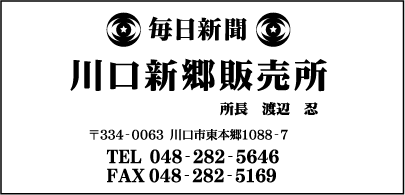 毎日新聞

川口新郷販売所

所長　渡辺　忍

〒334-0063 川口市東本郷1088-7

TEL 048-282-5646
FAX 048-282-5169